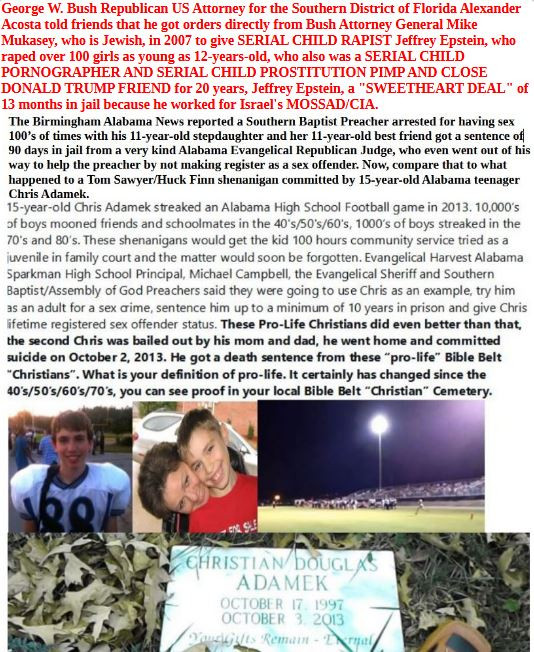 George W. Bush Republican US Attorney for the Southern District of Florida Alexander Acosta told friends that he got orders directly from Bush Attorney General Mike Mukasey, who is Jewish, in 2007 to give SERIAL CHILD RAPIST Jeffrey Epstein, who raped over 100 girls as young as 12-years-old, who also was a SERIAL CHILD PORNOGRAPHER AND SERIAL CHILD PROSTITUTION PIMP AND CLOSE DONALD TRUMP FRIEND for 20 years, Jeffrey Epstein, a "SWEETHEART DEAL" of 13 months in jail because he worked for Israel's MOSSAD/CIA.

The Birmingham Alabama News reported a Southern Baptist Preacher arrested for having sex 100's of times with his 11-year-old stepdaughter and her 11-year-old best friend got a sentence of 90 days in jail from a very kind Alabama Evangelical Republican Judge, who even went out of his way to help the preacher by not making register as a sex offender. Now, compare that to what happened to a Tom Sawyer/Huck Finn shenanigan committed by 15-year-old Alabama teenager Chris Adamek.

15-year-old Chris Adamek streaked an Alabama High School Football game in 2013. 10,000's of boys mooned friends and schoolmates in the 40's/50's/60's, 1000's of boys streaked in the 70's and 80's. These shenanigans would get the kid 100 hours community service tried as a juvenile in family court and the matter would soon be forgotten. Evangelical Harvest Alabama Sparkman High School Principal, Michael Campbell, the Evangelical Sheriff and Southern Baptist/Assembly of God Preachers said they were going to use Chris as an example, try him as an adult for a sex crime, sentence him up to a minimum of 10 years in prison and give Chris lifetime registered sex offender status. These Pro-Life Christians did even better than that, the second Chris was bailed out by his mom and dad, he went home and committed suicide on October 2, 2013. He got a death sentence from these "pro-life" Bible Belt "Christians". What is your definition of pro-life. It certainly has changed since the 40's/50's/60's/70's, you can see proof in your local Bible Belt "Christian" Cemetery.

88

CHRISTIAN DOUGLAS ADAMEK
OCTOBER 17, 1997
OCTOBER 3, 2013
Your Gifts Remain - Eternal